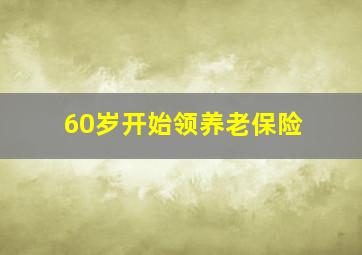 60岁开始领养老保险